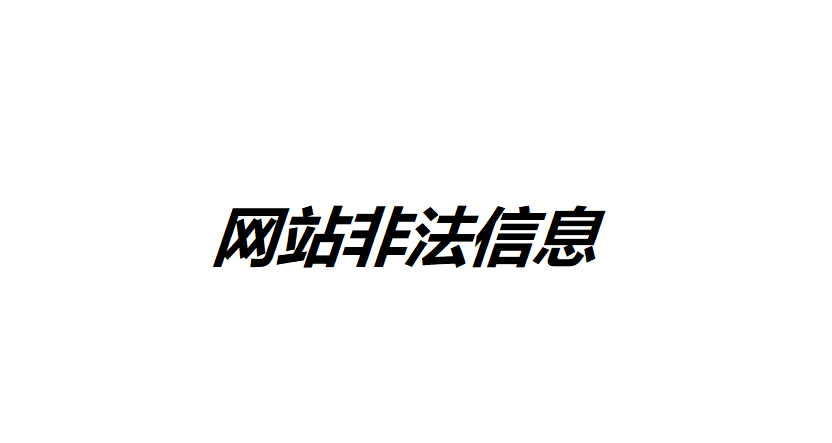 网站非法信息